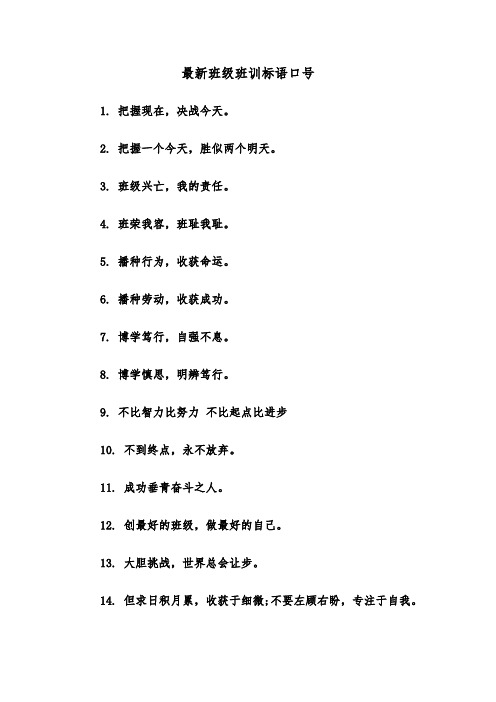 最新班级班训标语口号

1. 把握现在，决战今天。

2. 把握一个今天，胜似两个明天。

3. 班级兴亡，我的责任。

4. 班荣我荣，班耻我耻。

5. 播种行为，收获命运。

6. 播种劳动，收获成功。

7. 博学笃行，自强不息。

8. 博学慎思，明辨笃行。

9. 不比智力比努力 不比起点比进步

10. 不到终点，永不放弃。

11. 成功垂青奋斗之人。

12. 创最好的班级，做最好的自己。

13. 大胆挑战，世界总会让步。

14. 但求日积月累，收获于细微;不要左顾右盼，专注于自我。